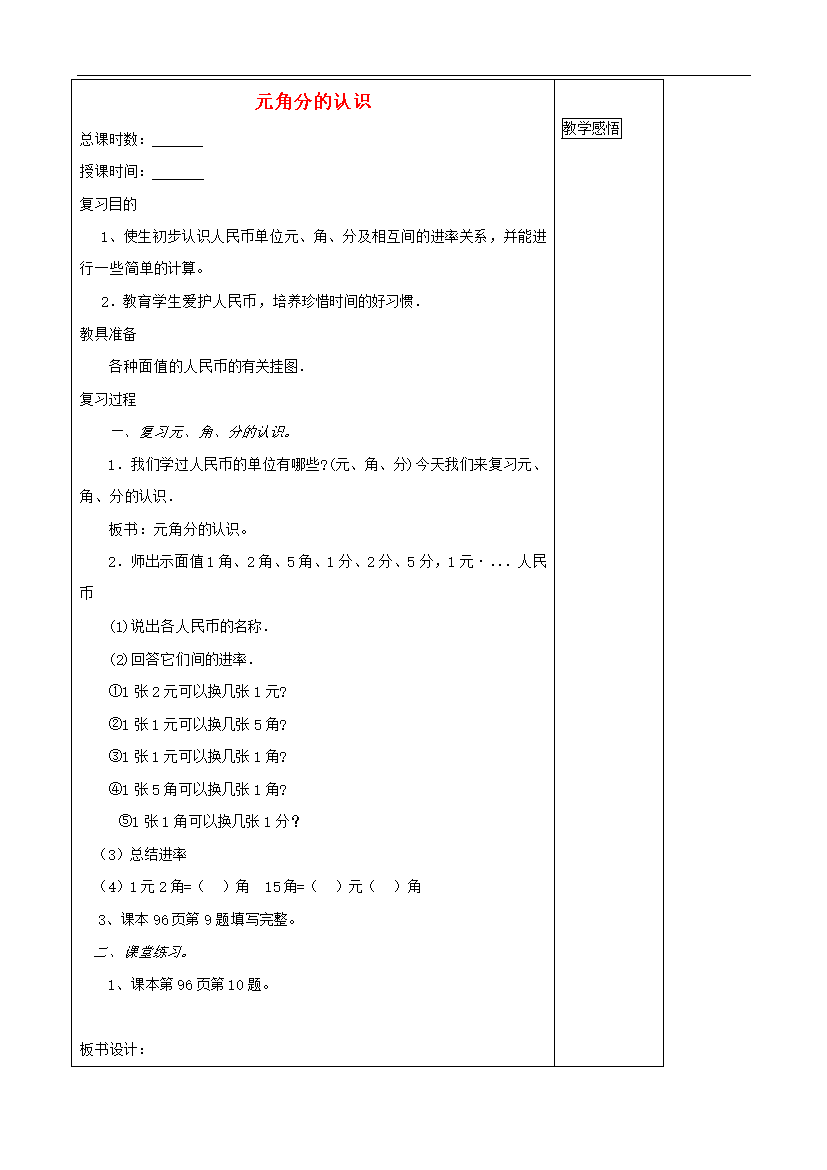 元角分的认识

总课时数：______

授课时间：______

复习目的

1、使生初步认识人民币单位元、角、分及相互间的进率关系，并能进行一些简单的计算。

2．教育学生爱护人民币，培养珍惜时间的好习惯．

教具准备

各种面值的人民币的有关挂图．

复习过程

一、复习元、角、分的认识。

1．我们学过人民币的单位有哪些?(元、角、分)今天我们来复习元、角、分的认识．

板书：元角分的认识。

2．师出示面值1角、2角、5角、1分、2分、5分，1元·...人民币

⑴说出各人民币的名称．

⑵回答它们间的进率．

①1张2元可以换几张1元?

②1张1元可以换几张5角?

③1张1元可以换几张1角?

④1张5角可以换几张1角?

⑤1张1角可以换几张1分？

（3）总结进率

（4）1元2角=（ ）角 15角=（ ）元（ ）角

3、课本96页第9题填写完整。

二、课堂练习。

1、课本第96页第10题。

板书设计：

教学感悟